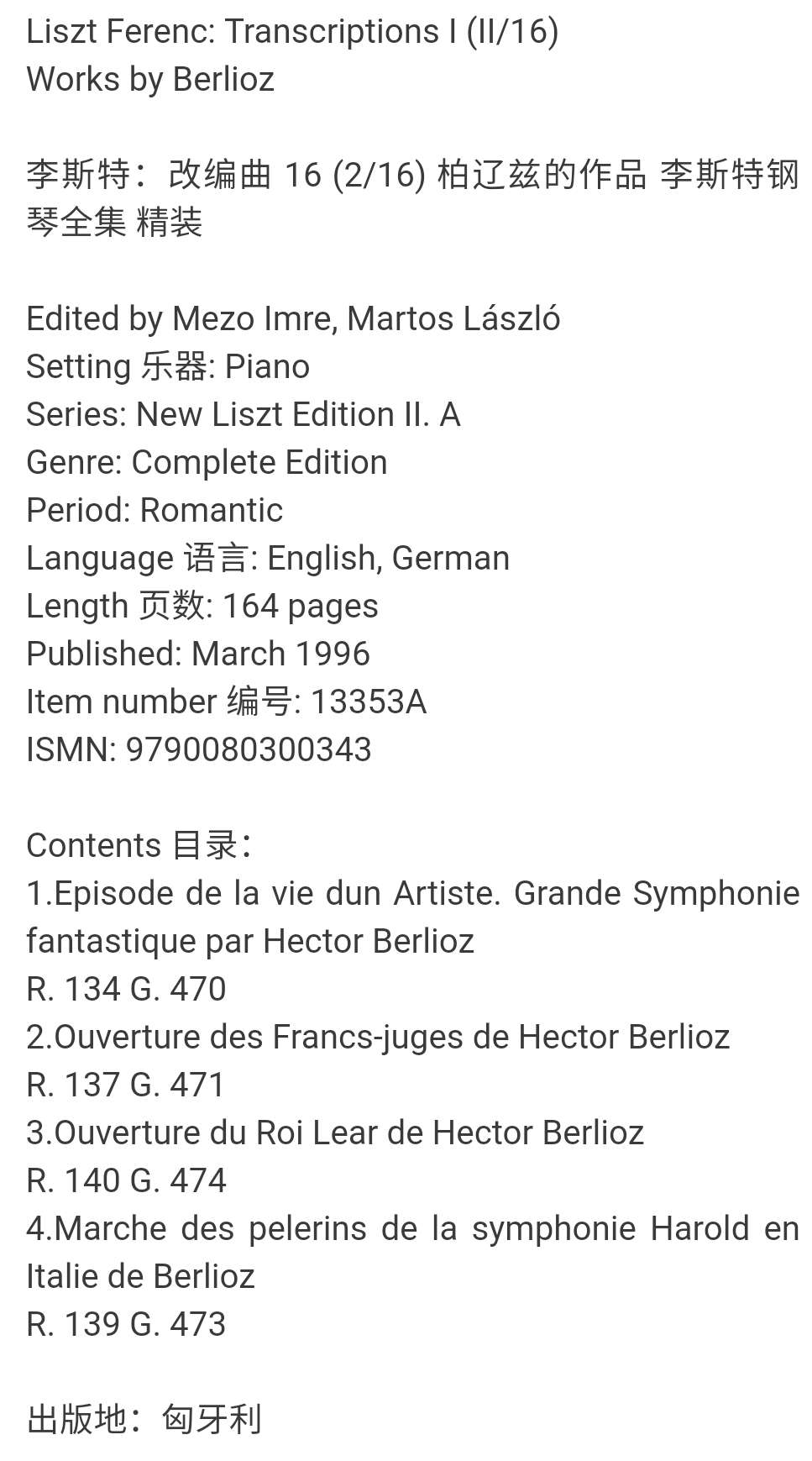 Liszt Ferenc: Transcriptions I (II/16)
Works by Berlioz

李斯特：改编曲 16 (2/16) 柏辽兹的作品 李斯特钢琴全集 精装

Edited by Mezo Imre, Martos László
Setting 乐器: Piano
Series: New Liszt Edition II. A
Genre: Complete Edition
Period: Romantic
Language 语言: English, German
Length 页数: 164 pages
Published: March 1996
Item number 编号: 13353A
ISMN: 9790080300343

Contents 目录：
1.Episode de la vie dun Artiste. Grande Symphonie fantastique par Hector Berlioz
R. 134 G. 470
2.Ouverture des Francs-juges de Hector Berlioz
R. 137 G. 471
3.Ouverture du Roi Lear de Hector Berlioz
R. 140 G. 474
4.Marche des pelerins de la symphonie Harold en Italie de Berlioz
R. 139 G. 473

出版地：匈牙利